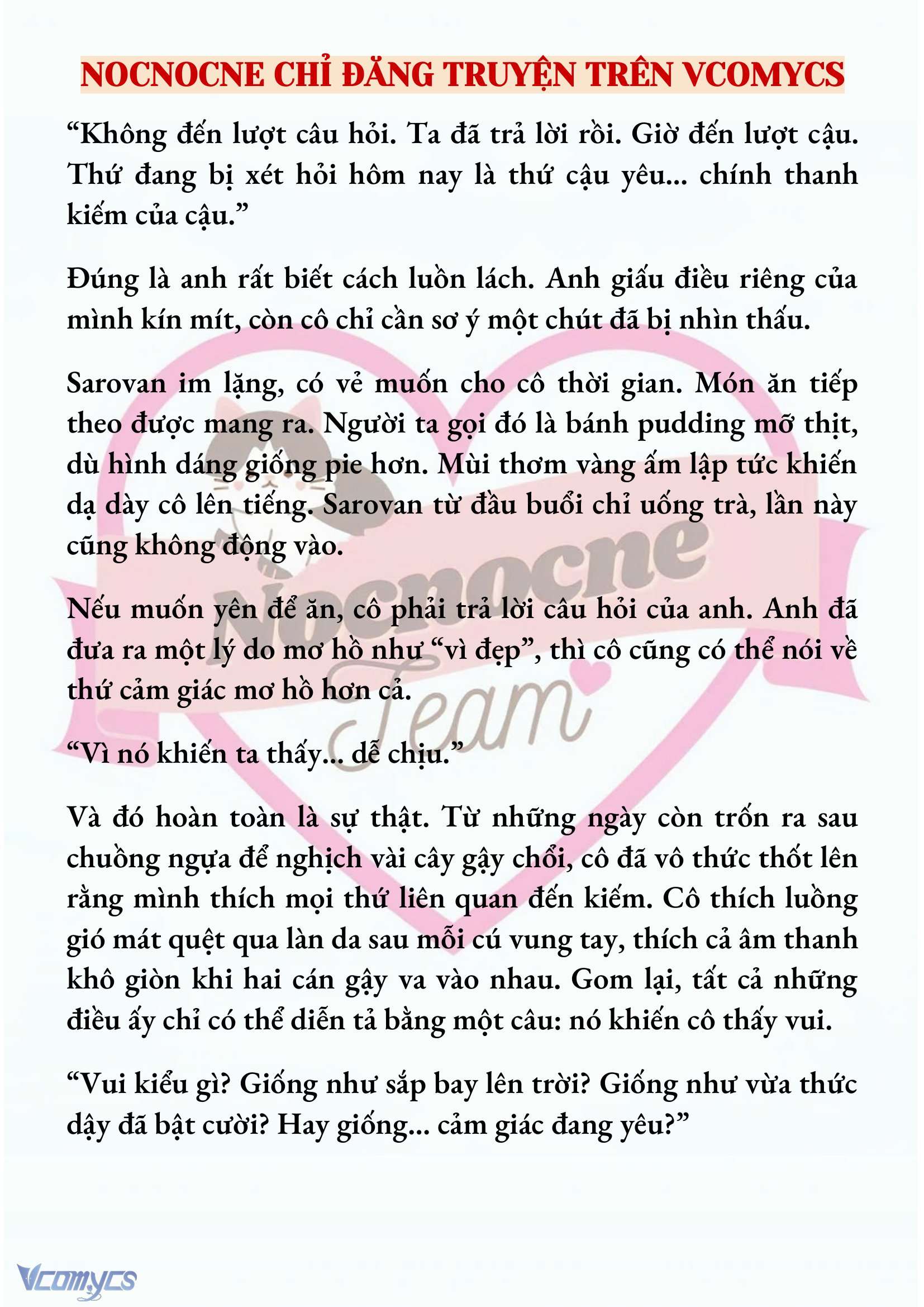 NOCNOCNE CHỈ ĐĂNG TRUYỆN TRÊN VCOMYCS

“Không đến lượt câu hỏi. Ta đã trả lời rồi. Giờ đến lượt cậu. Thứ đang bị xét hỏi hôm nay là thứ cậu yêu... chính thanh kiếm của cậu.”

Đúng là anh rất biết cách luồn lách. Anh giấu điều riêng của mình kín mít, còn cô chỉ cần sơ ý một chút đã bị nhìn thấu.

Sarovan im lặng, có vẻ muốn cho cô thời gian. Món ăn tiếp theo được mang ra. Người ta gọi đó là bánh pudding mỡ thịt, dù hình dáng giống pie hơn. Mùi thơm vàng ấm lập tức khiến dạ dày cô lên tiếng. Sarovan từ đầu buổi chỉ uống trà, lần này cũng không động vào.

Nếu muốn yên để ăn, cô phải trả lời câu hỏi của anh. Anh đã đưa ra một lý do mơ hồ như “vì đẹp”, thì cô cũng có thể nói về thứ cảm giác mơ hồ hơn cả.

“Vì nó khiến ta thấy... dễ chịu.”

Và đó hoàn toàn là sự thật. Từ những ngày còn trốn ra sau chuồng ngựa để nghịch vài cây gậy chổi, cô đã vô thức thốt lên rằng mình thích mọi thứ liên quan đến kiếm. Cô thích luồng gió mát quệt qua làn da sau mỗi cú vung tay, thích cả âm thanh khô giòn khi hai cán gậy va vào nhau. Gom lại, tất cả những điều ấy chỉ có thể diễn tả bằng một câu: nó khiến cô thấy vui.

“Vui kiểu gì? Giống như sắp bay lên trời? Giống như vừa thức dậy đã bật cười? Hay giống... cảm giác đang yêu?”

Nocnocne Team

Vcomycs